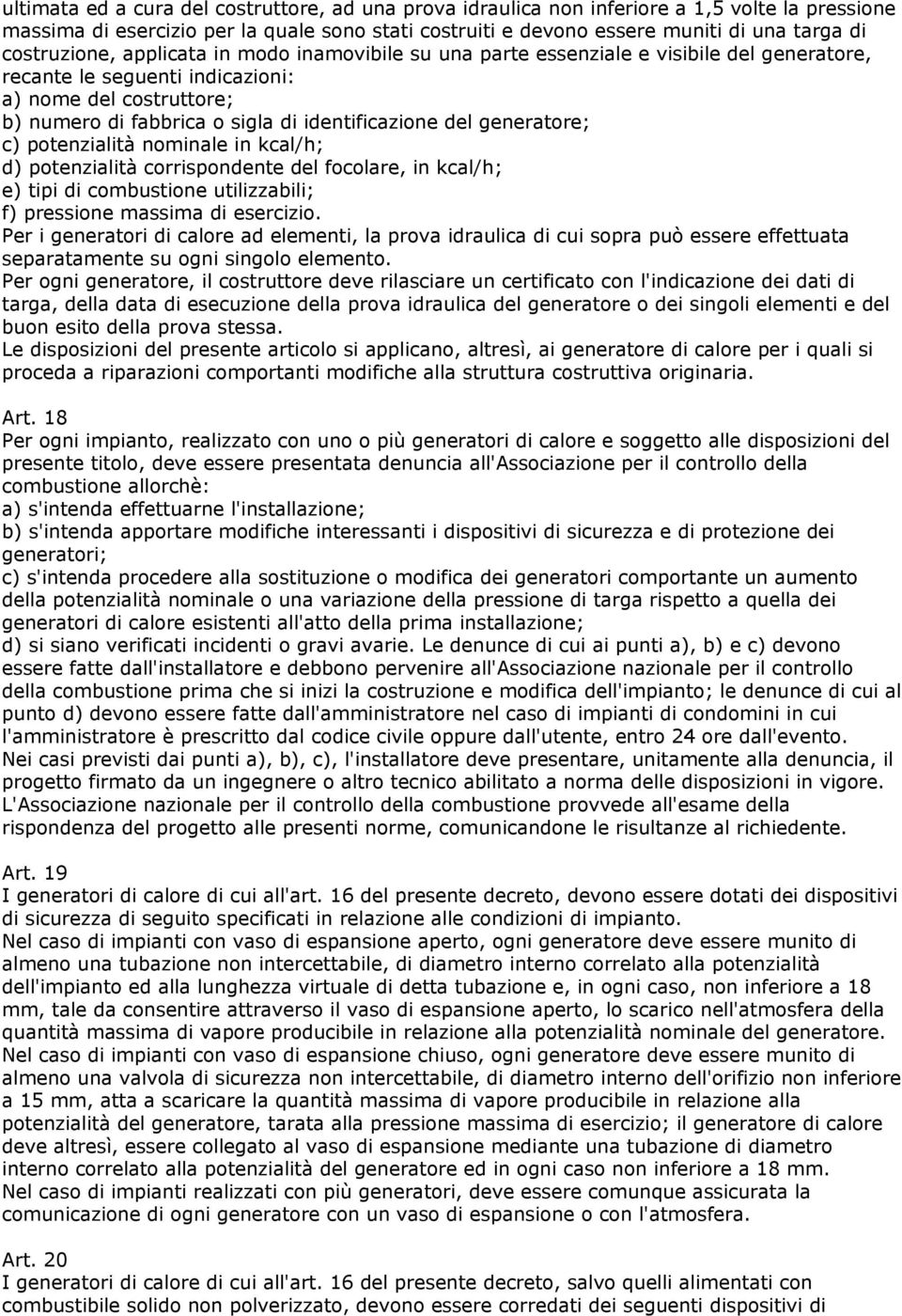 ultimata ed a cura del costruttore, ad una prova idraulica non inferiore a 1,5 volte la pressione massima di esercizio per la quale sono stati costruiti e devono essere muniti di una targa di costruzione, applicata in modo inamovibile su una parte essenziale e visibile del generatore, recante le seguenti indicazioni:
a) nome del costruttore;
b) numero di fabbrica o sigla di identificazione del generatore;
c) potenzialità nominale in kcal/h;
d) potenzialità corrispondente del focolare, in kcal/h;
e) tipi di combustione utilizzabili;
f) pressione massima di esercizio.
Per i generatori di calore ad elementi, la prova idraulica di cui sopra può essere effettuata separatamente su ogni singolo elemento.
Per ogni generatore, il costruttore deve rilasciare un certificato con l'indicazione dei dati di targa, della data di esecuzione della prova idraulica del generatore o dei singoli elementi e del buon esito della prova stessa.
Le disposizioni del presente articolo si applicano, altresì, ai generatore di calore per i quali si proceda a riparazioni comportanti modifiche alla struttura costruttiva originaria.

Art. 18
Per ogni impianto, realizzato con uno o più generatori di calore e soggetto alle disposizioni del presente titolo, deve essere presentata denuncia all'Associazione per il controllo della combustione allorchè:
a) s'intenda effettuarne l'installazione;
b) s'intenda apportare modifiche interessanti i dispositivi di sicurezza e di protezione dei generatori;
c) s'intenda procedere alla sostituzione o modifica dei generatori comportante un aumento della potenzialità nominale o una variazione della pressione di targa rispetto a quella dei generatori di calore esistenti all'atto della prima installazione;
d) si siano verificati incidenti o gravi avarie. Le denunce di cui ai punti a), b) e c) devono essere fatte dall'installatore e debbono pervenire all'Associazione nazionale per il controllo della combustione prima che si inizi la costruzione e modifica dell'impianto; le denunce di cui al punto d) devono essere fatte dall'amministratore nel caso di impianti di condomini in cui l'amministratore è prescritto dal codice civile oppure dall'utente, entro 24 ore dall'evento.
Nei casi previsti dai punti a), b), c), l'installatore deve presentare, unitamente alla denuncia, il progetto firmato da un ingegnere o altro tecnico abilitato a norma delle disposizioni in vigore.
L'Associazione nazionale per il controllo della combustione provvede all'esame della rispondenza del progetto alle presenti norme, comunicandone le risultanze al richiedente.

Art. 19
I generatori di calore di cui all'art. 16 del presente decreto, devono essere dotati dei dispositivi di sicurezza di seguito specificati in relazione alle condizioni di impianto.
Nel caso di impianti con vaso di espansione aperto, ogni generatore deve essere munito di almeno una tubazione non intercettabile, di diametro interno correlato alla potenzialità dell'impianto ed alla lunghezza virtuale di detta tubazione e, in ogni caso, non inferiore a 18 mm, tale da consentire attraverso il vaso di espansione aperto, lo scarico nell'atmosfera della quantità massima di vapore producibile in relazione alla potenzialità nominale del generatore.
Nel caso di impianti con vaso di espansione chiuso, ogni generatore deve essere munito di almeno una valvola di sicurezza non intercettabile, di diametro interno dell'orifizio non inferiore a 15 mm, atta a scaricare la quantità massima di vapore producibile in relazione alla potenzialità del generatore, tarata alla pressione massima di esercizio; il generatore di calore deve altresì, essere collegato al vaso di espansione mediante una tubazione di diametro interno correlato alla potenzialità del generatore ed in ogni caso non inferiore a 18 mm.
Nel caso di impianti realizzati con più generatori, deve essere comunque assicurata la comunicazione di ogni generatore con un vaso di espansione o con l'atmosfera.

Art. 20
I generatori di calore di cui all'art. 16 del presente decreto, salvo quelli alimentati con combustibile solido non polverizzato, devono essere corredati dei seguenti dispositivi di